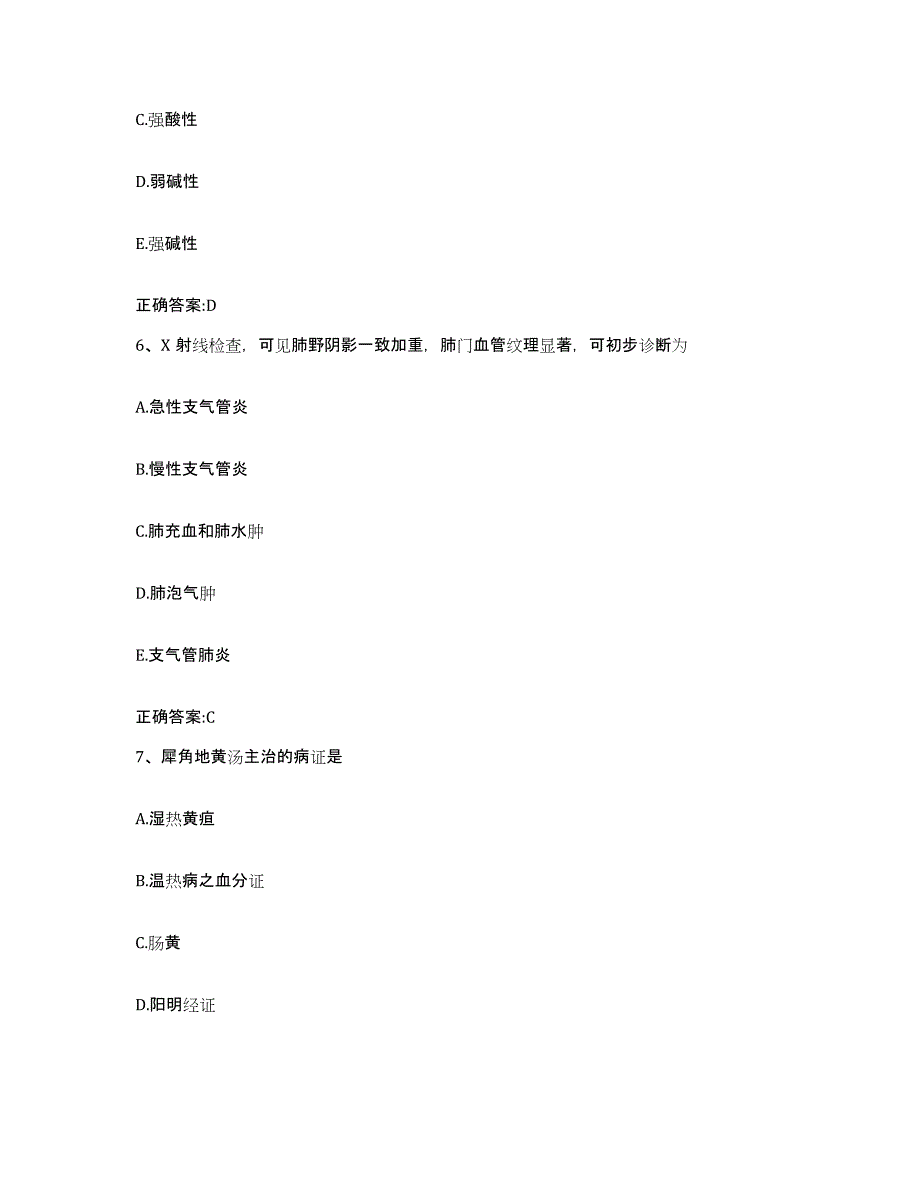 C.强酸性

D.弱碱性

E.强碱性

正确答案:D

6、X 射线检查，可见肺野阴影一致加重，肺门血管纹理显著，可初步诊断为

A.急性支气管炎

B.慢性支气管炎

C.肺充血和肺水肿

D.肺泡气肿

E.支气管肺炎

正确答案:C

7、犀角地黄汤主治的病证是

A.湿热黄疸

B.温热病之血分证

C.肠黄

D.阳明经证